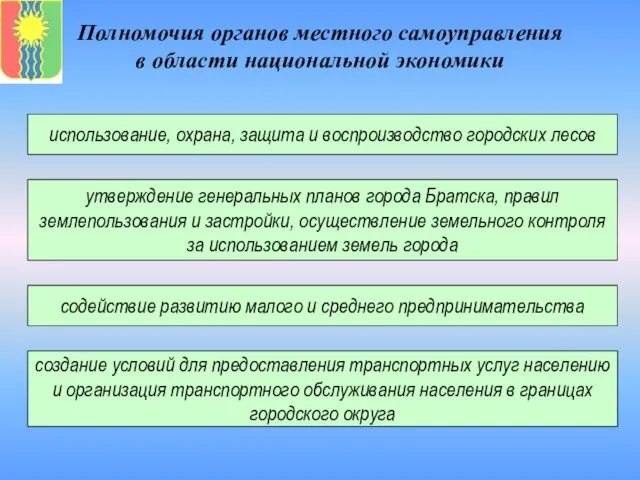 Полномочия органов местного самоуправления в области национальной экономики

использование, охрана, защита и воспроизводство городских лесов

утверждение генеральных планов города Братска, правил землепользования и застройки, осуществление земельного контроля за использованием земель города

содействие развитию малого и среднего предпринимательства

создание условий для предоставления транспортных услуг населению и организация транспортного обслуживания населения в границах городского округа